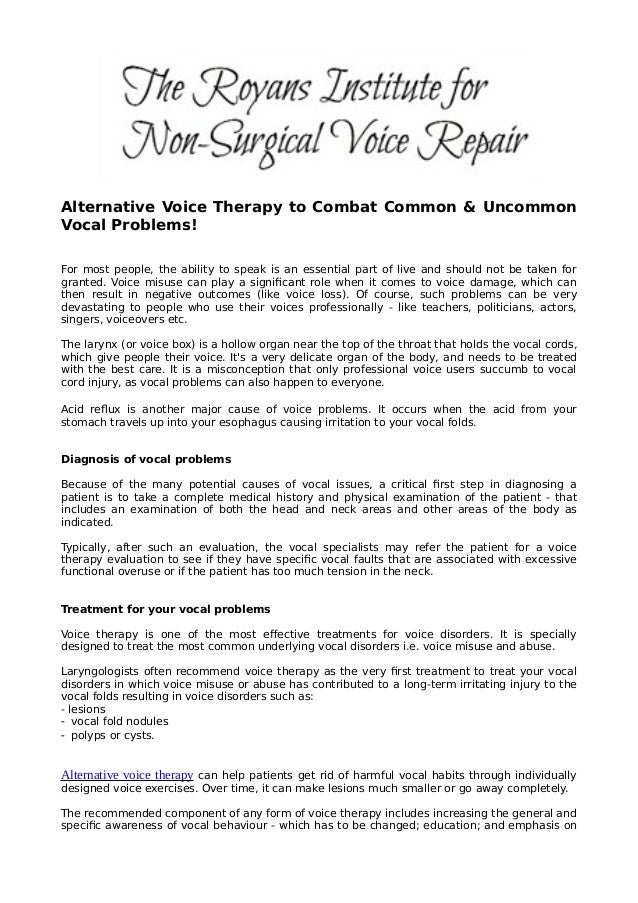 The Royans Institute for Non-Surgical Voice Repair

Alternative Voice Therapy to Combat Common & Uncommon Vocal Problems!

For most people, the ability to speak is an essential part of live and should not be taken for granted. Voice misuse can play a significant role when it comes to voice damage, which can then result in negative outcomes (like voice loss). Of course, such problems can be very devastating to people who use their voices professionally - like teachers, politicians, actors, singers, voiceovers etc.

The larynx (or voice box) is a hollow organ near the top of the throat that holds the vocal cords, which give people their voice. It's a very delicate organ of the body, and needs to be treated with the best care. It is a misconception that only professional voice users succumb to vocal cord injury, as vocal problems can also happen to everyone.

Acid reflux is another major cause of voice problems. It occurs when the acid from your stomach travels up into your esophagus causing irritation to your vocal folds.

Diagnosis of vocal problems

Because of the many potential causes of vocal issues, a critical first step in diagnosing a patient is to take a complete medical history and physical examination of the patient - that includes an examination of both the head and neck areas and other areas of the body as indicated.

Typically, after such an evaluation, the vocal specialists may refer the patient for a voice therapy evaluation to see if they have specific vocal faults that are associated with excessive functional overuse or if the patient has too much tension in the neck.

Treatment for your vocal problems

Voice therapy is one of the most effective treatments for voice disorders. It is specially designed to treat the most common underlying vocal disorders i.e. voice misuse and abuse.

Laryngologists often recommend voice therapy as the very first treatment to treat your vocal disorders in which voice misuse or abuse has contributed to a long-term irritating injury to the vocal folds resulting in voice disorders such as:
- lesions
- vocal fold nodules
- polyps or cysts.

Alternative voice therapy can help patients get rid of harmful vocal habits through individually designed voice exercises. Over time, it can make lesions much smaller or go away completely.

The recommended component of any form of voice therapy includes increasing the general and specific awareness of vocal behaviour - which has to be changed; education; and emphasis on